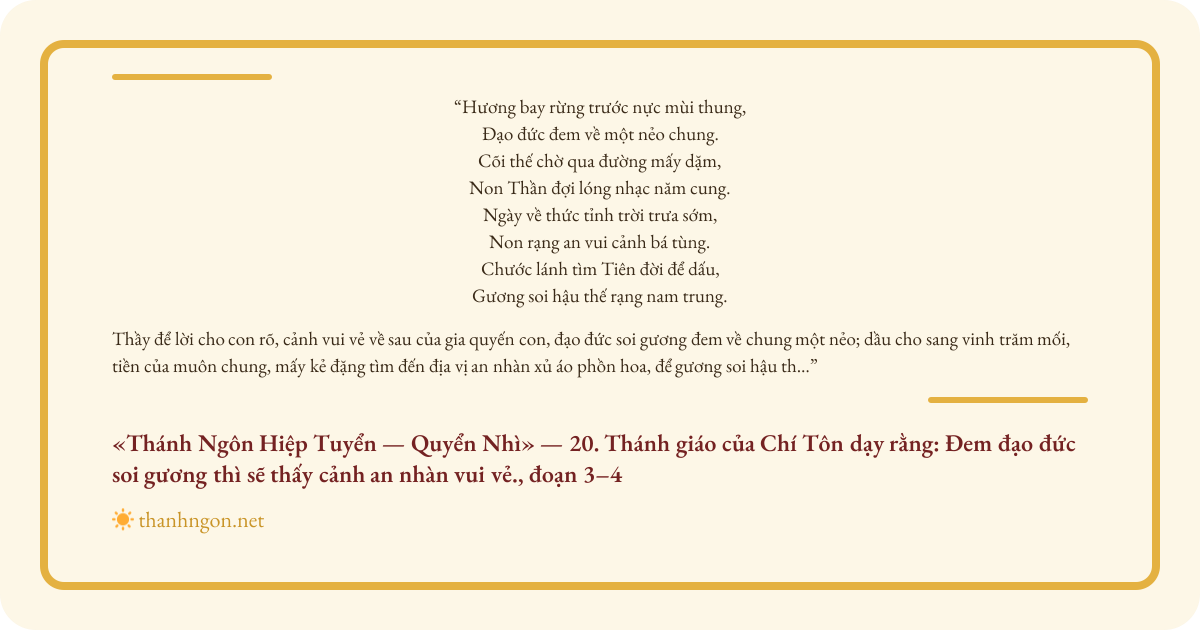 “Hương bay rừng trước nực mùi thung,
Đạo đức đem về một nẻo chung.
Cõi thế chờ qua đường mấy dặm,
Non Thần đợi lóng nhạc năm cung.
Ngày về thức tỉnh trời trưa sớm,
Non rạng an vui cảnh bá tùng.
Chước lánh tìm Tiên đời để dấu,
Gương soi hậu thế rạng nam trung.

Thầy để lời cho con rõ, cảnh vui vẻ về sau của gia quyến con, đạo đức soi gương đem về chung một nẻo; dầu cho sang vinh trăm mối, tiền của muôn chung, mấy kẻ đặng tìm đến địa vị an nhàn xủ áo phồn hoa, để gương soi hậu th...”

«Thánh Ngôn Hiệp Tuyển — Quyển Nhì» — 20. Thánh giáo của Chí Tôn dạy rằng: Đem đạo đức soi gương thì sẽ thấy cảnh an nhàn vui vẻ., đoạn 3–4

thanhngon.net